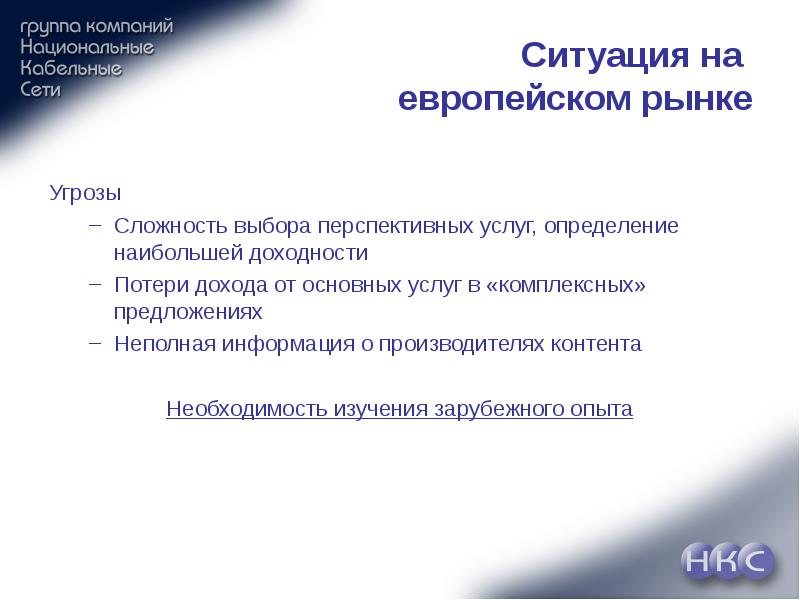 группа компаний
Национальные
Кабельные
Сети

Ситуация на европейском рынке

Угрозы

– Сложность выбора перспективных услуг, определение наибольшей доходности

– Потери дохода от основных услуг в «комплексных» предложениях

– Неполная информация о производителях контента

Необходимость изучения зарубежного опыта

НКС